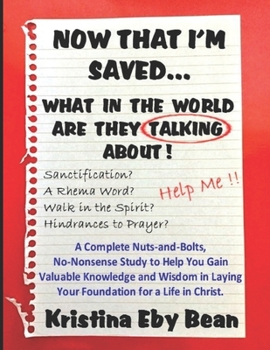 NOW THAT I'M SAVED...

WHAT IN THE WORLD ARE THEY TALKING ABOUT!

Sanctification?
A Rhema Word?
Walk in the Spirit?
Hindrances to Prayer?

Help Me !!

A Complete Nuts-and-Bolts, No-Nonsense Study to Help You Gain Valuable Knowledge and Wisdom in Laying Your Foundation for a Life in Christ.

Kristina Eby Bean